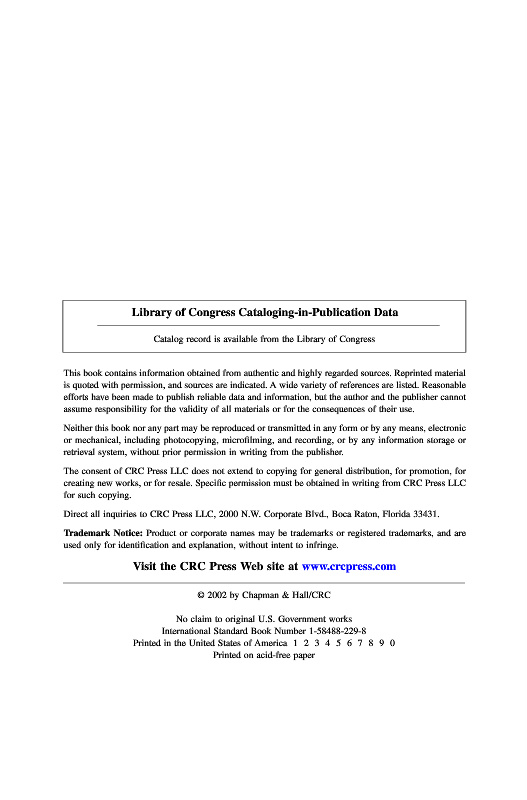 Library of Congress Cataloging-in-Publication Data

Catalog record is available from the Library of Congress

This book contains information obtained from authentic and highly regarded sources. Reprinted material is quoted with permission, and sources are indicated. A wide variety of references are listed. Reasonable efforts have been made to publish reliable data and information, but the author and the publisher cannot assume responsibility for the validity of all materials or for the consequences of their use.

Neither this book nor any part may be reproduced or transmitted in any form or by any means, electronic or mechanical, including photocopying, microfilming, and recording, or by any information storage or retrieval system, without prior permission in writing from the publisher.

The consent of CRC Press LLC does not extend to copying for general distribution, for promotion, for creating new works, or for resale. Specific permission must be obtained in writing from CRC Press LLC for such copying.

Direct all inquiries to CRC Press LLC, 2000 N.W. Corporate Blvd., Boca Raton, Florida 33431.

Trademark Notice: Product or corporate names may be trademarks or registered trademarks, and are used only for identification and explanation, without intent to infringe.

Visit the CRC Press Web site at www.crcpress.com

© 2002 by Chapman & Hall/CRC

No claim to original U.S. Government works
International Standard Book Number 1-58488-229-8
Printed in the United States of America 1 2 3 4 5 6 7 8 9 0
Printed on acid-free paper